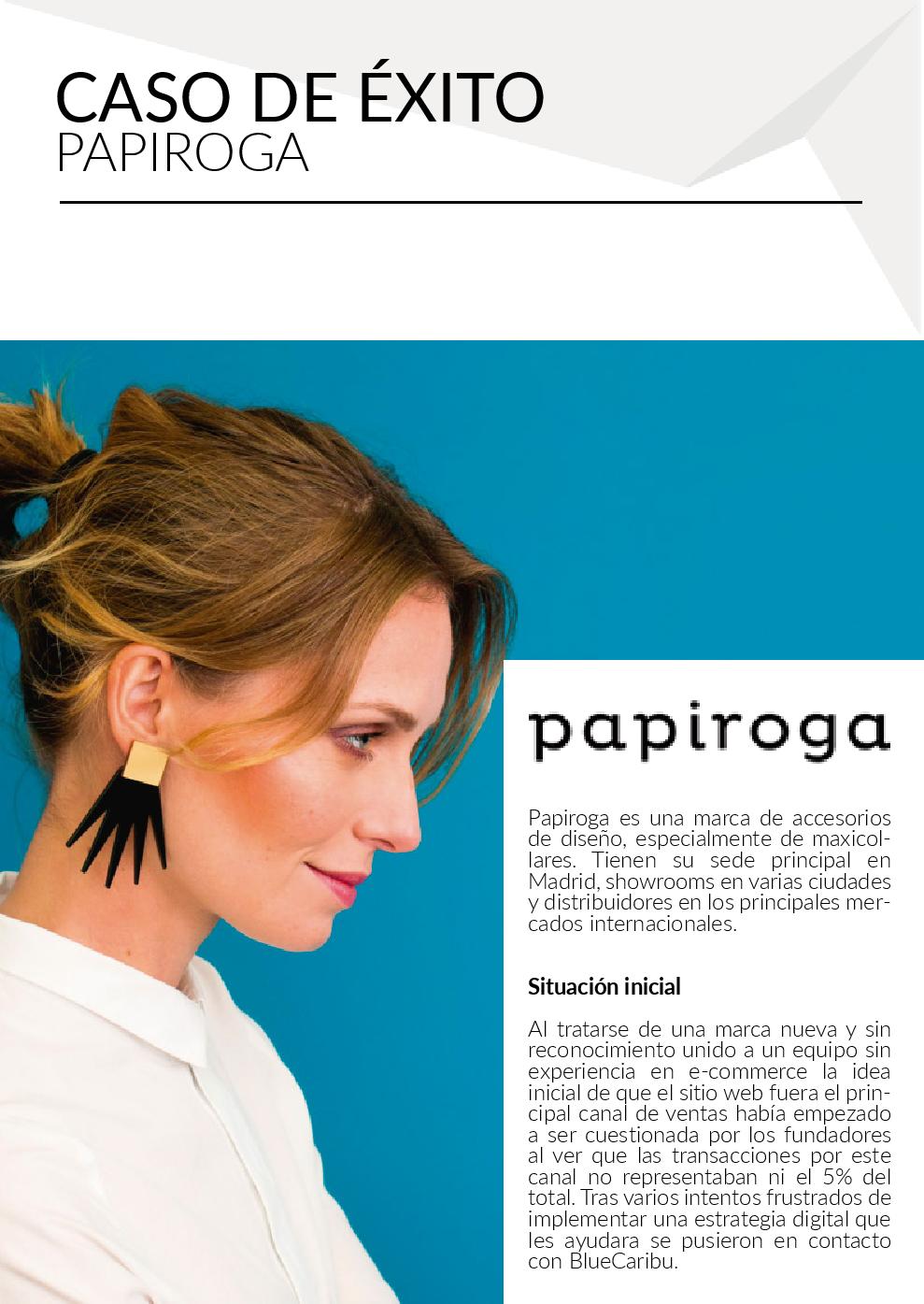 CASO DE ÉXITO
PAPIROGA

papiroga

Papiroga es una marca de accesorios de diseño, especialmente de maxicollares. Tienen su sede principal en Madrid, showrooms en varias ciudades y distribuidores en los principales mercados internacionales.

Situación inicial

Al tratarse de una marca nueva y sin reconocimiento unido a un equipo sin experiencia en e-commerce la idea inicial de que el sitio web fuera el principal canal de ventas había empezado a ser cuestionada por los fundadores al ver que las transacciones por este canal no representaban ni el 5% del total. Tras varios intentos frustrados de implementar una estrategia digital que les ayudara se pusieron en contacto con BlueCaribu.